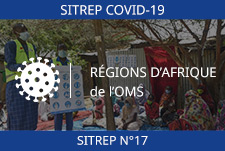 SITREP COVID-19

RÉGIONS D'AFRIQUE de l'OMS

SITREP N°17